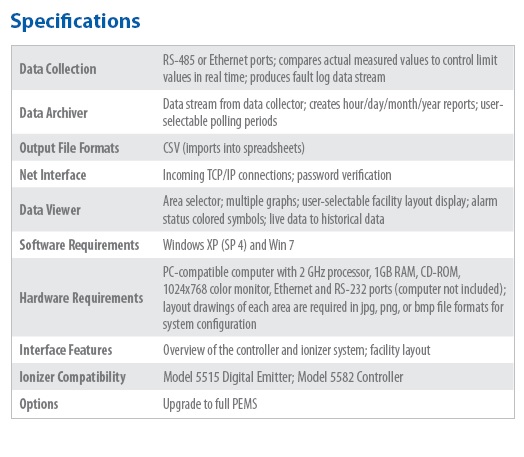 Specifications

| | |
|---|---|
| Data Collection | RS-485 or Ethernet ports; compares actual measured values to control limit values in real time; produces fault log data stream |
| Data Archiver | Data stream from data collector; creates hour/day/month/year reports; user-selectable polling periods |
| Output File Formats | CSV (imports into spreadsheets) |
| Net Interface | Incoming TCP/IP connections; password verification |
| Data Viewer | Area selector; multiple graphs; user-selectable facility layout display; alarm status colored symbols; live data to historical data |
| Software Requirements | Windows XP (SP 4) and Win 7 |
| Hardware Requirements | PC-compatible computer with 2 GHz processor, 1GB RAM, CD-ROM, 1024x768 color monitor, Ethernet and RS-232 ports (computer not included); layout drawings of each area are required in jpg, png, or bmp file formats for system configuration |
| Interface Features | Overview of the controller and ionizer system; facility layout |
| Ionizer Compatibility | Model 5515 Digital Emitter; Model 5582 Controller |
| Options | Upgrade to full PEMS |